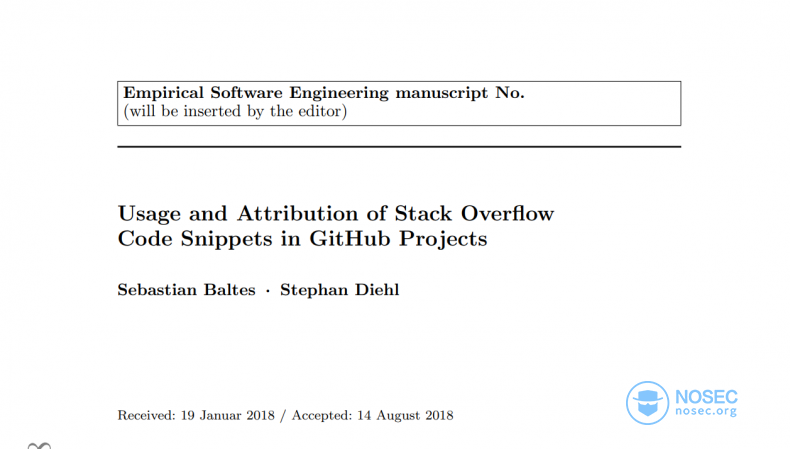 Empirical Software Engineering manuscript No.
(will be inserted by the editor)

Usage and Attribution of Stack Overflow Code Snippets in GitHub Projects

Sebastian Baltes · Stephan Diehl

Received: 19 Januar 2018 / Accepted: 14 August 2018

NOSEC
nosec.org